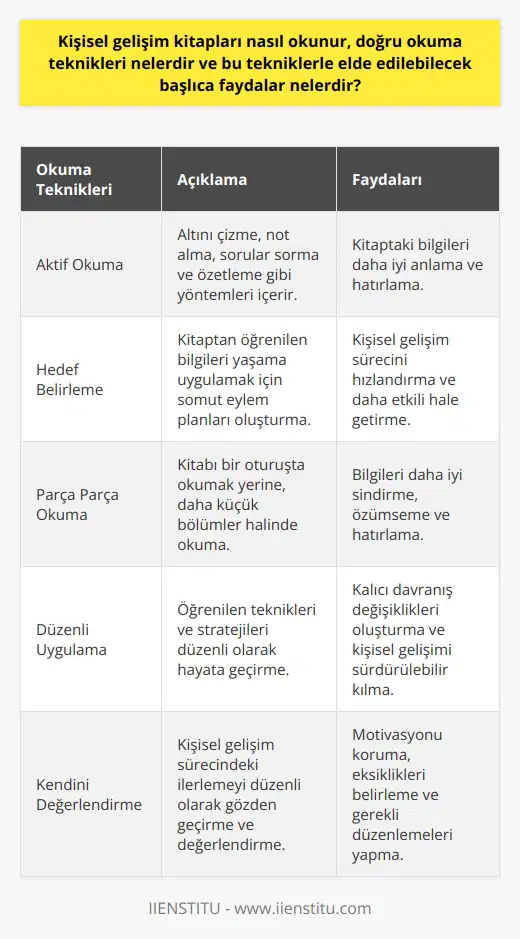 Kişisel gelişim kitapları nasıl okunur, doğru okuma teknikleri nelerdir ve bu tekniklerle elde edilebilecek başlıca faydalar nelerdir?

| Okuma Teknikleri | Açıklama | Faydaları |
|---|---|---|
| Aktif Okuma | Altını çizme, not alma, sorular sorma ve özetleme gibi yöntemleri içerir. | Kitaptaki bilgileri daha iyi anlama ve hatırlama. |
| Hedef Belirleme | Kitaptan öğrenilen bilgileri yaşama uygulamak için somut eylem planları oluşturma. | Kişisel gelişim sürecini hızlandırma ve daha etkili hale getirme. |
| Parça Parça Okuma | Kitabı bir oturuşta okumak yerine, daha küçük bölümler halinde okuma. | Bilgileri daha iyi sindirme, özümseme ve hatırlama. |
| Düzenli Uygulama | Öğrenilen teknikleri ve stratejileri düzenli olarak hayata geçirme. | Kalıcı davranış değişiklikleri oluşturma ve kişisel gelişimi sürdürülebilir kılma. |
| Kendini Değerlendirme | Kişisel gelişim sürecindeki ilerlemeyi düzenli olarak gözden geçirme ve değerlendirme. | Motivasyonu koruma, eksiklikleri belirleme ve gerekli düzenlemeleri yapma. |

IIENSTITU - www.iienstitu.com